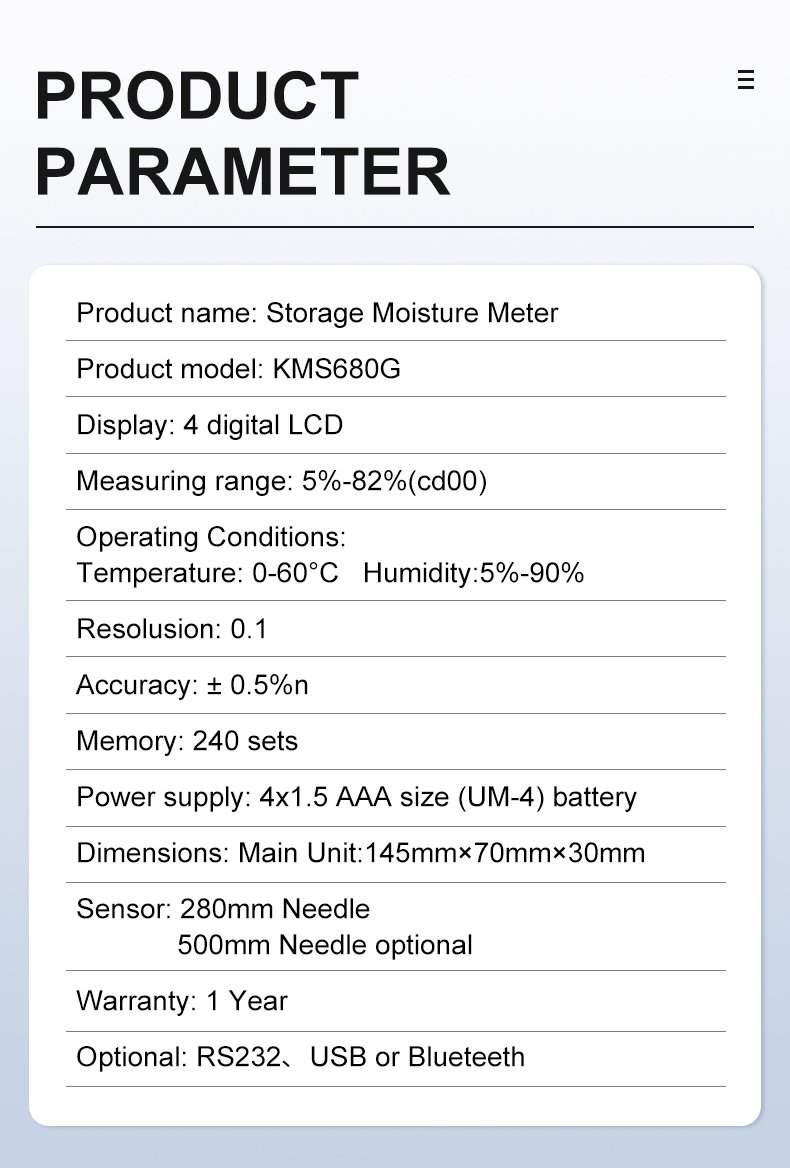 PRODUCT PARAMETER

Product name: Storage Moisture Meter

Product model: KMS680G

Display: 4 digital LCD

Measuring range: 5%-82%(cd00)

Operating Conditions:
Temperature: 0-60°C Humidity:5%-90%

Resolusion: 0.1

Accuracy: ± 0.5%n

Memory: 240 sets

Power supply: 4x1.5 AAA size (UM-4) battery

Dimensions: Main Unit:145mm×70mm×30mm

Sensor: 280mm Needle
500mm Needle optional

Warranty: 1 Year

Optional: RS232、USB or Blueteeth